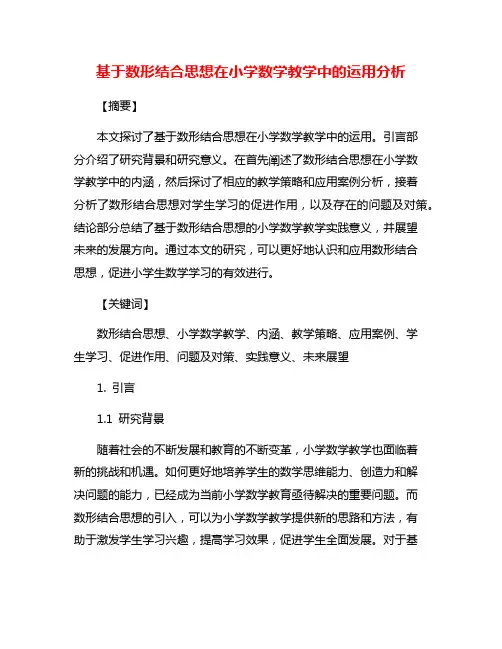 基于数形结合思想在小学数学教学中的运用分析

【摘要】

本文探讨了基于数形结合思想在小学数学教学中的运用。引言部分介绍了研究背景和研究意义。在首先阐述了数形结合思想在小学数学教学中的内涵，然后探讨了相应的教学策略和应用案例分析，接着分析了数形结合思想对学生学习的促进作用，以及存在的问题及对策。结论部分总结了基于数形结合思想的小学数学教学实践意义，并展望未来的发展方向。通过本文的研究，可以更好地认识和应用数形结合思想，促进小学生数学学习的有效进行。

【关键词】

数形结合思想、小学数学教学、内涵、教学策略、应用案例、学生学习、促进作用、问题及对策、实践意义、未来展望

1. 引言

1.1 研究背景

随着社会的不断发展和教育的不断变革，小学数学教学也面临着新的挑战和机遇。如何更好地培养学生的数学思维能力、创造力和解决问题的能力，已经成为当前小学数学教育亟待解决的重要问题。而数形结合思想的引入，可以为小学数学教学提供新的思路和方法，有助于激发学生学习兴趣，提高学习效果，促进学生全面发展。对于基